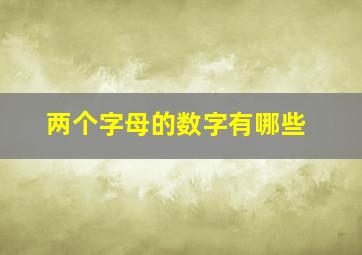 两个字母的数字有哪些